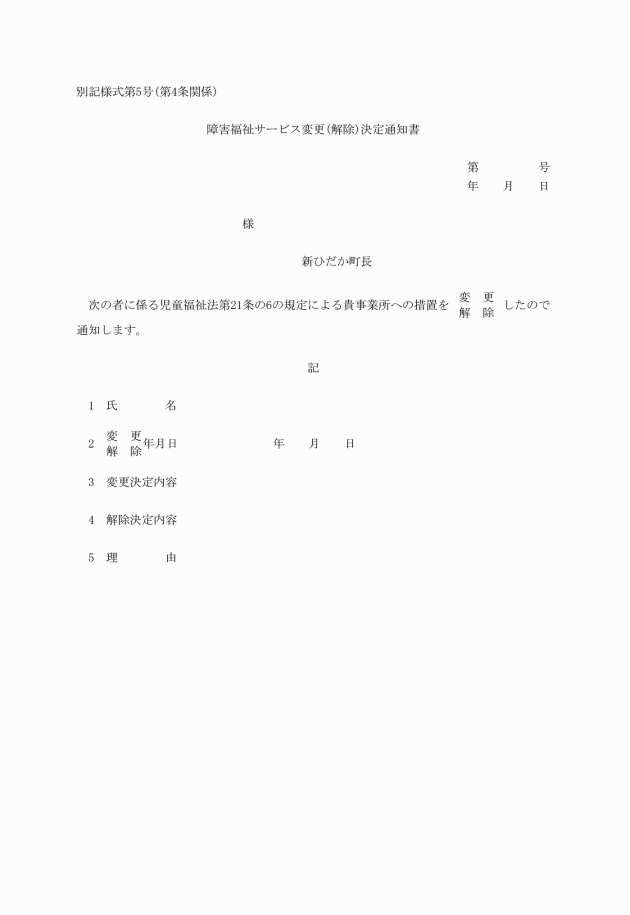 別記様式第5号(第4条関係)

障害福祉サービス変更(解除)決定通知書

第　　　　号
年　　月　　日

様

新ひだか町長

次の者に係る児童福祉法第21条の6の規定による貴事業所への措置を 変更 解除 したので通知します。

記

1　氏　　　名

2　変更 解除 年月日　　　　　年　　月　　日

3　変更決定内容

4　解除決定内容

5　理　　　由